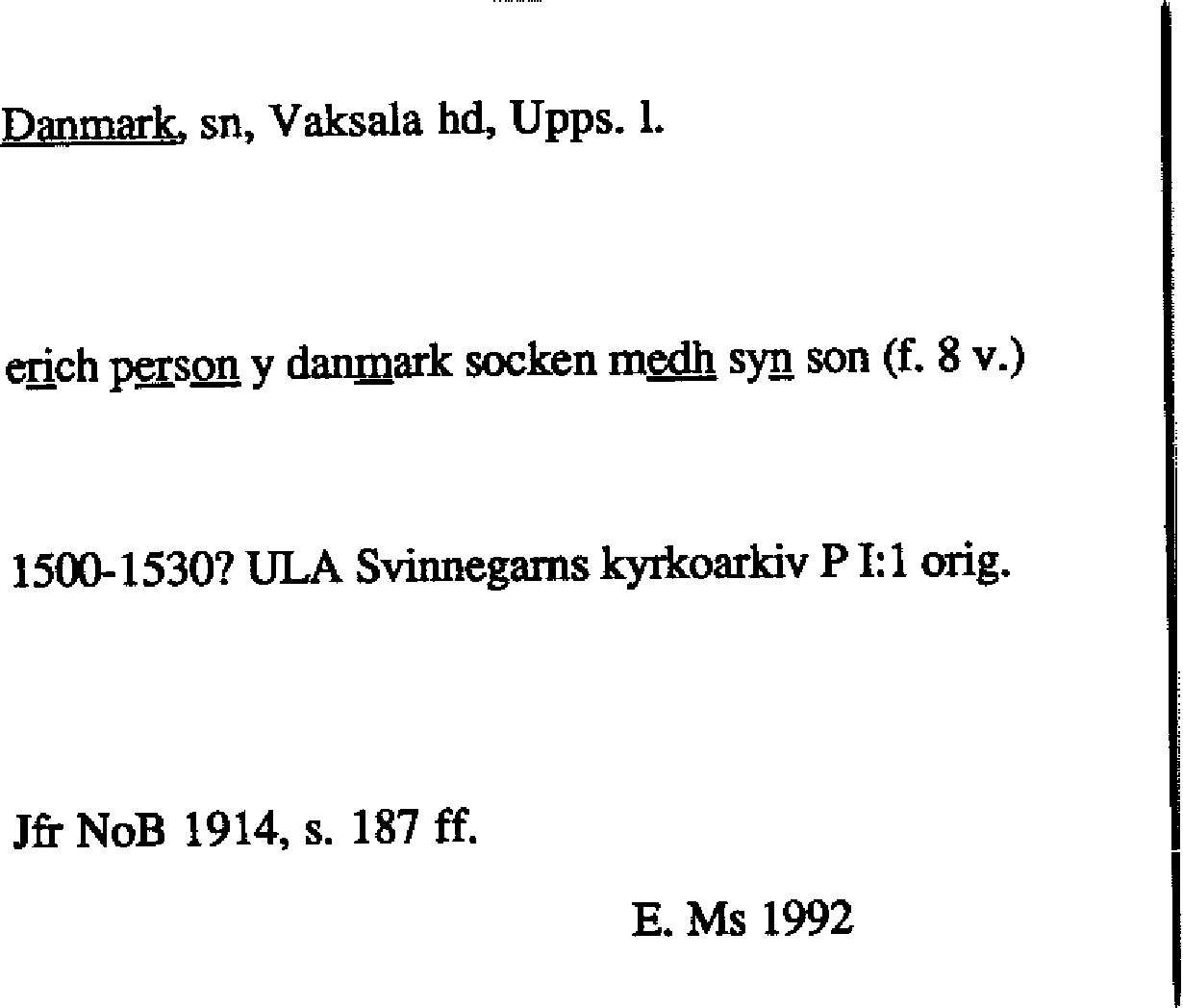 Danmark, sn, Vaksala hd, Upps. l.

erich person y danmark socken medh syn son (f. 8 v.)

1500-1530? ULA Svinnegarns kyrkoarkiv P I:1 orig.

Jfr NoB 1914, s. 187 ff.

E. Ms 1992